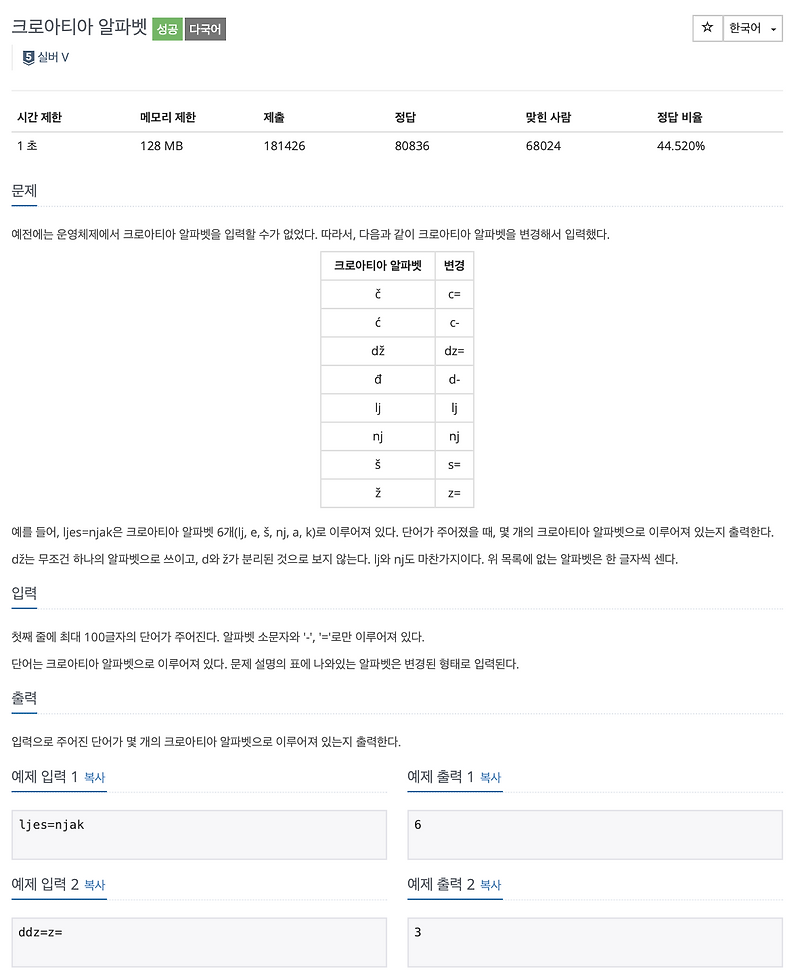 크로아티아 알파벳 성공 다국어

☆ 한국어

5 실버 V

| 시간 제한 | 메모리 제한 | 제출 | 정답 | 맞힌 사람 | 정답 비율 |
|---|---|---|---|---|---|
| 1 초 | 128 MB | 181426 | 80836 | 68024 | 44.520% |

문제

예전에는 운영체제에서 크로아티아 알파벳을 입력할 수가 없었다. 따라서, 다음과 같이 크로아티아 알파벳을 변경해서 입력했다.

| 크로아티아 알파벳 | 변경 |
|---|---|
| č | c= |
| ć | c- |
| dž | dz= |
| đ | d- |
| lj | lj |
| nj | nj |
| š | s= |
| ž | z= |

예를 들어, ljes=njak은 크로아티아 알파벳 6개(lj, e, š, nj, a, k)로 이루어져 있다. 단어가 주어졌을 때, 몇 개의 크로아티아 알파벳으로 이루어져 있는지 출력한다.

dž는 무조건 하나의 알파벳으로 쓰이고, d와 ž가 분리된 것으로 보지 않는다. lj와 nj도 마찬가지이다. 위 목록에 없는 알파벳은 한 글자씩 센다.

입력

첫째 줄에 최대 100글자의 단어가 주어진다. 알파벳 소문자와 '-', '='로만 이루어져 있다.

단어는 크로아티아 알파벳으로 이루어져 있다. 문제 설명의 표에 나와있는 알파벳은 변경된 형태로 입력된다.

출력

입력으로 주어진 단어가 몇 개의 크로아티아 알파벳으로 이루어져 있는지 출력한다.

예제 입력 1 복사

ljes=njak

예제 출력 1 복사

6

예제 입력 2 복사

ddz=z=

예제 출력 2 복사

3